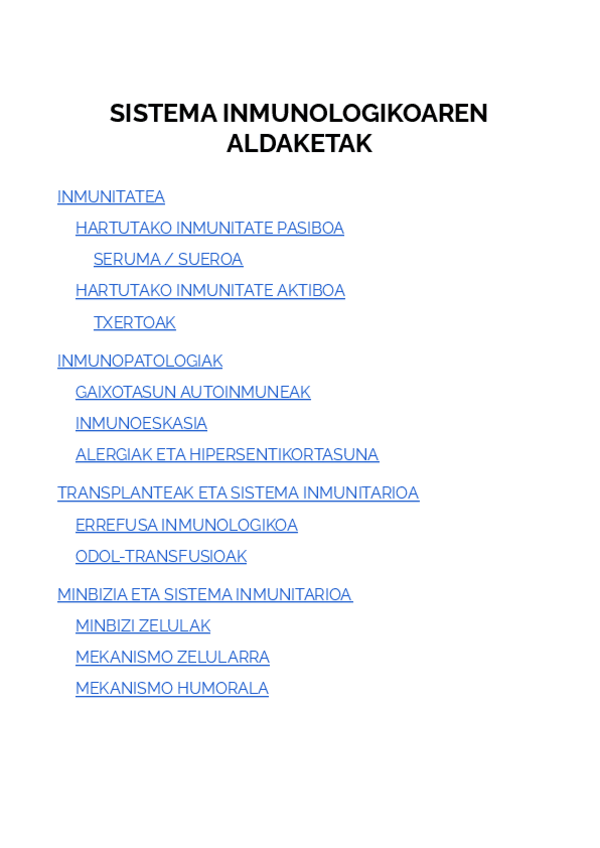 SISTEMA INMUNOLOGIKOAREN ALDAKETAK

INMUNITATEA

HARTUTAKO INMUNITATE PASIBOA

SERUMA / SUEROA

HARTUTAKO INMUNITATE AKTIBOA

TXERTOAK

INMUNOPATOLOGIAK

GAIXOTASUN AUTOINMUNEAK

INMUNOESKASIA

ALERGIAK ETA HIPERSENTIKORTASUNA

TRANSPLANTEAK ETA SISTEMA INMUNITARIOA

ERREFUSA INMUNOLOGIKOA

ODOL-TRANSFUSIOAK

MINBIZIA ETA SISTEMA INMUNITARIOA

MINBIZI ZELULAK

MEKANISMO ZELULARRA

MEKANISMO HUMORALA